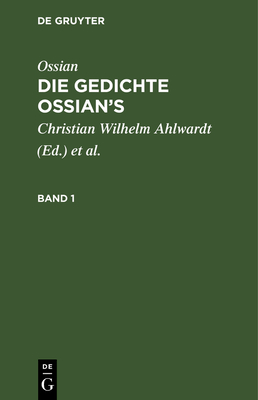 DE GRUYTER

Ossian

DIE GEDICHTE OSSIAN'S

Christian Wilhelm Ahlwardt (Ed.) et al.

BAND 1

DE G